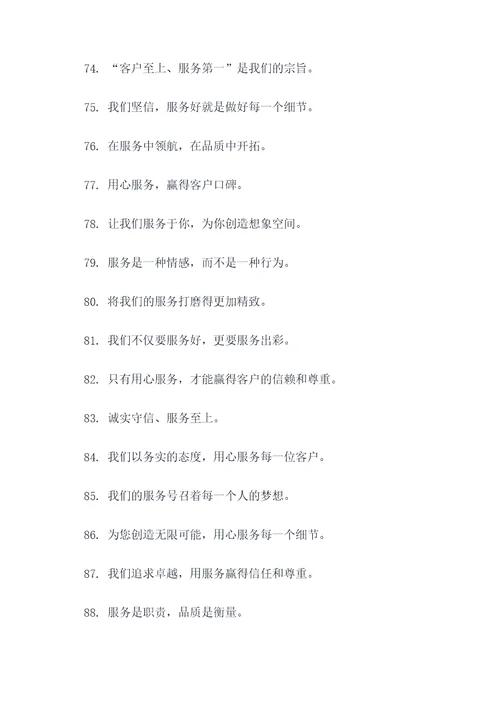 74. “客户至上、服务第一”是我们的宗旨。

75. 我们坚信，服务好就是做好每一个细节。

76. 在服务中领航，在品质中开拓。

77. 用心服务，赢得客户口碑。

78. 让我们服务于你，为你创造想象空间。

79. 服务是一种情感，而不是一种行为。

80. 将我们的服务打磨得更加精致。

81. 我们不仅要服务好，更要服务出彩。

82. 只有用心服务，才能赢得客户的信赖和尊重。

83. 诚实守信、服务至上。

84. 我们以务实的态度，用心服务每一位客户。

85. 我们的服务号召着每一个人的梦想。

86. 为您创造无限可能，用心服务每一个细节。

87. 我们追求卓越，用服务赢得信任和尊重。

88. 服务是职责，品质是衡量。